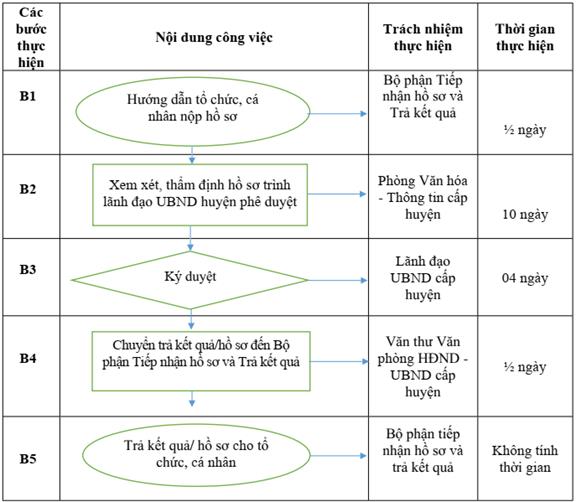 | Các bước thực hiện | Nội dung công việc | Trách nhiệm thực hiện | Thời gian thực hiện |
|---|---|---|---|
| B1 | Hướng dẫn tổ chức, cá nhân nộp hồ sơ | Bộ phận Tiếp nhận hồ sơ và Trả kết quả | ½ ngày |
| B2 | Xem xét, thẩm định hồ sơ trình lãnh đạo UBND huyện phê duyệt | Phòng Văn hóa - Thông tin cấp huyện | 10 ngày |
| B3 | Ký duyệt | Lãnh đạo UBND cấp huyện | 04 ngày |
| B4 | Chuyển trả kết quả/hồ sơ đến Bộ phận Tiếp nhận hồ sơ và Trả kết quả | Văn thư Văn phòng HĐND - UBND cấp huyện | ½ ngày |
| B5 | Trả kết quả/ hồ sơ cho tổ chức, cá nhân | Bộ phận tiếp nhận hồ sơ và trả kết quả | Không tính thời gian |